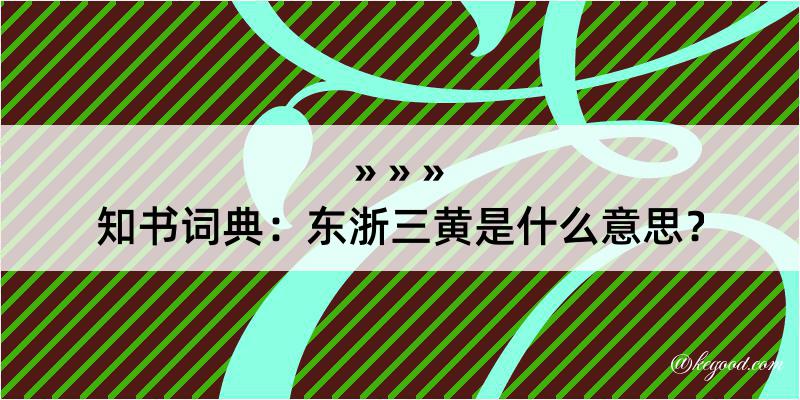 » » »

知书词典：东浙三黄是什么意思？

@kegood.com